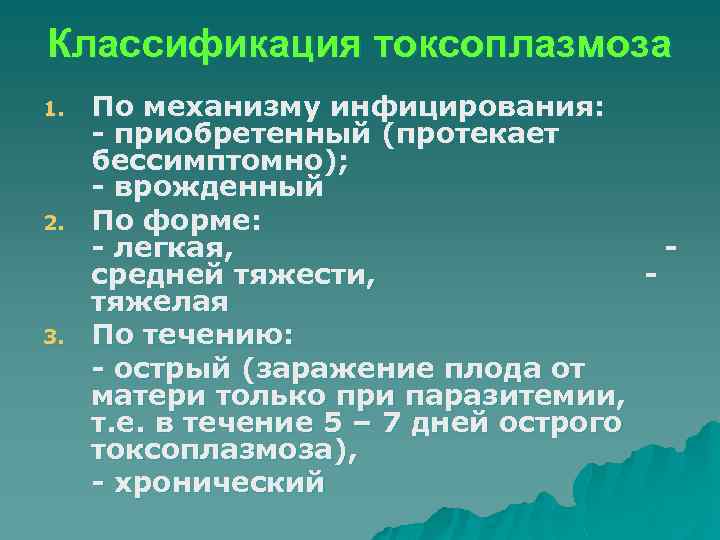 Классификация токсоплазмоза

1. По механизму инфицирования:
- приобретенный (протекает бессимптомно);
- врожденный

2. По форме:
- легкая, - средней тяжести, - тяжелая

3. По течению:
- острый (заражение плода от матери только при паразитемии, т.е. в течение 5 – 7 дней острого токсоплазмоза),
- хронический